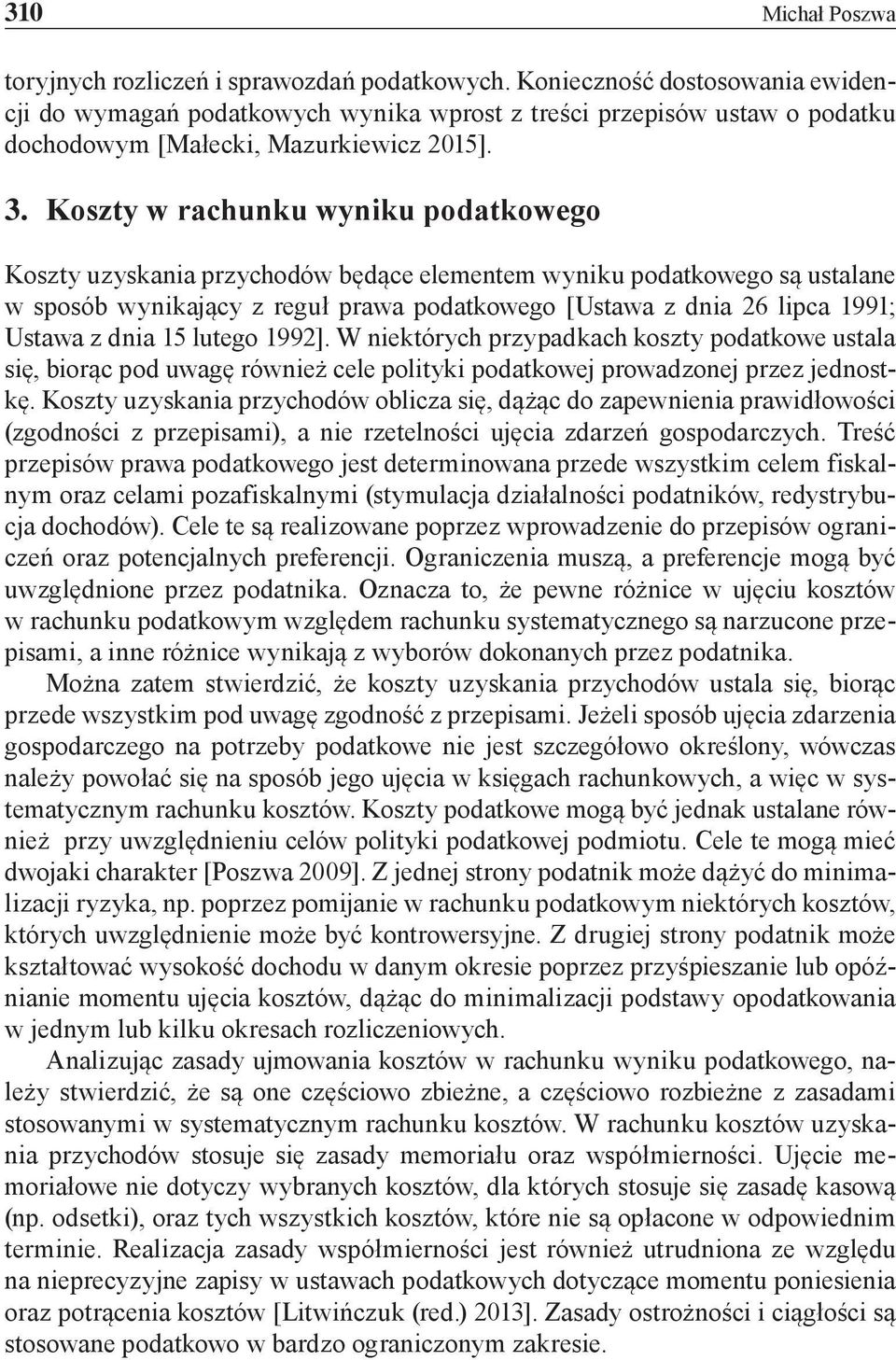 310 Michał Poszwa

toryjnych rozliczeń i sprawozdań podatkowych. Konieczność dostosowania ewidencji do wymagań podatkowych wynika wprost z treści przepisów ustaw o podatku dochodowym [Małecki, Mazurkiewicz 2015].

3. Koszty w rachunku wyniku podatkowego

Koszty uzyskania przychodów będące elementem wyniku podatkowego są ustalane w sposób wynikający z reguł prawa podatkowego [Ustawa z dnia 26 lipca 1991; Ustawa z dnia 15 lutego 1992]. W niektórych przypadkach koszty podatkowe ustala się, biorąc pod uwagę również cele polityki podatkowej prowadzonej przez jednostkę. Koszty uzyskania przychodów oblicza się, dążąc do zapewnienia prawidłowości (zgodności z przepisami), a nie rzetelności ujęcia zdarzeń gospodarczych. Treść przepisów prawa podatkowego jest determinowana przede wszystkim celem fiskalnym oraz celami pozafiskalnymi (stymulacja działalności podatników, redystrybucja dochodów). Cele te są realizowane poprzez wprowadzenie do przepisów ograniczeń oraz potencjalnych preferencji. Ograniczenia muszą, a preferencje mogą być uwzględnione przez podatnika. Oznacza to, że pewne różnice w ujęciu kosztów w rachunku podatkowym względem rachunku systematycznego są narzucone przepisami, a inne różnice wynikają z wyborów dokonanych przez podatnika.

Można zatem stwierdzić, że koszty uzyskania przychodów ustala się, biorąc przede wszystkim pod uwagę zgodność z przepisami. Jeżeli sposób ujęcia zdarzenia gospodarczego na potrzeby podatkowe nie jest szczegółowo określony, wówczas należy powołać się na sposób jego ujęcia w księgach rachunkowych, a więc w systematycznym rachunku kosztów. Koszty podatkowe mogą być jednak ustalane również przy uwzględnieniu celów polityki podatkowej podmiotu. Cele te mogą mieć dwojaki charakter [Poszwa 2009]. Z jednej strony podatnik może dążyć do minimalizacji ryzyka, np. poprzez pomijanie w rachunku podatkowym niektórych kosztów, których uwzględnienie może być kontrowersyjne. Z drugiej strony podatnik może kształtować wysokość dochodu w danym okresie poprzez przyśpieszanie lub opóźnianie momentu ujęcia kosztów, dążąc do minimalizacji podstawy opodatkowania w jednym lub kilku okresach rozliczeniowych.

Analizując zasady ujmowania kosztów w rachunku wyniku podatkowego, należy stwierdzić, że są one częściowo zbieżne, a częściowo rozbieżne z zasadami stosowanymi w systematycznym rachunku kosztów. W rachunku kosztów uzyskania przychodów stosuje się zasady memoriału oraz współmierności. Ujęcie memoriałowe nie dotyczy wybranych kosztów, dla których stosuje się zasadę kasową (np. odsetki), oraz tych wszystkich kosztów, które nie są opłacone w odpowiednim terminie. Realizacja zasady współmierności jest również utrudniona ze względu na nieprecyzyjne zapisy w ustawach podatkowych dotyczące momentu poniesienia oraz potrącenia kosztów [Litwińczuk (red.) 2013]. Zasady ostrożności i ciągłości są stosowane podatkowo w bardzo ograniczonym zakresie.